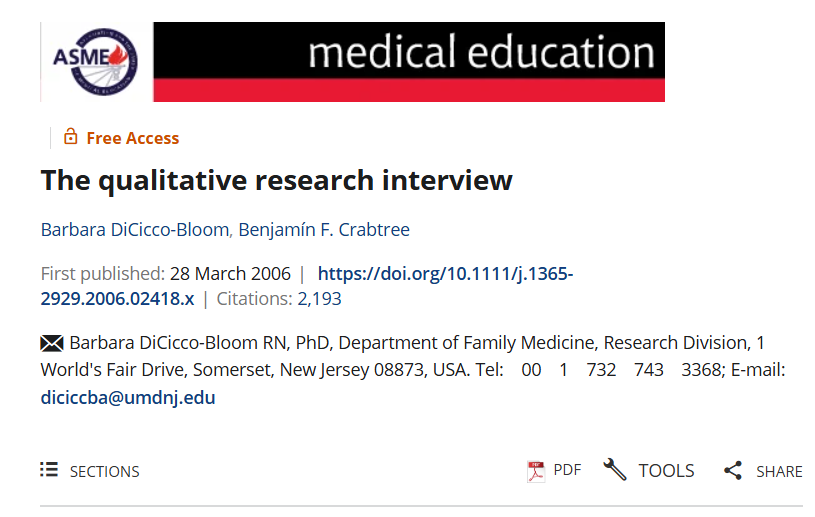 ASME

medical education

Free Access

The qualitative research interview

Barbara DiCicco-Bloom, Benjamín F. Crabtree

First published: 28 March 2006 | https://doi.org/10.1111/j.1365-2929.2006.02418.x | Citations: 2,193

Barbara DiCicco-Bloom RN, PhD, Department of Family Medicine, Research Division, 1 World's Fair Drive, Somerset, New Jersey 08873, USA. Tel: 00 1 732 743 3368; E-mail: diciccba@umdnj.edu

SECTIONS

PDF TOOLS SHARE